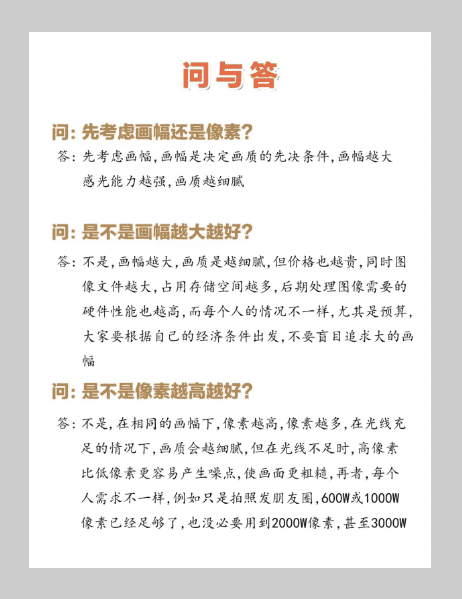 问与答

问：先考虑画幅还是像素？

答：先考虑画幅，画幅是决定画质的先决条件，画幅越大感光能力越强，画质越细腻

问：是不是画幅越大越好？

答：不是，画幅越大，画质是越细腻，但价格也越贵，同时图像文件越大，占用存储空间越多，后期处理图像需要的硬件性能也越高，而每个人的情况不一样，尤其是预算，大家要根据自己的经济条件出发，不要盲目追求大的画幅

问：是不是像素越高越好？

答：不是，在相同的画幅下，像素越高，像素越多，在光线充足的情况下，画质会越细腻，但在光线不足时，高像素比低像素更容易产生噪点，使画面更粗糙，再者，每个人需求不一样，例如只是拍照发朋友圈，600W或1000W像素已经足够了，也没必要用到2000W像素，甚至3000W